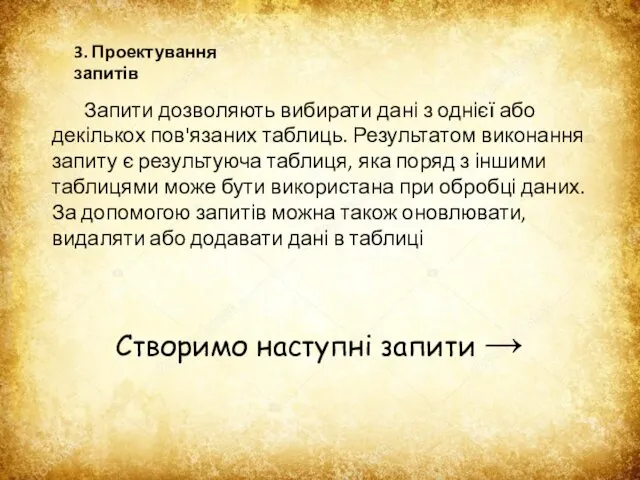 3. Проектування запитів

Запити дозволяють вибирати дані з однієї або декількох пов'язаних таблиць. Результатом виконання запиту є результуюча таблиця, яка поряд з іншими таблицями може бути використана при обробці даних. За допомогою запитів можна також оновлювати, видаляти або додавати дані в таблиці

Створимо наступні запити →